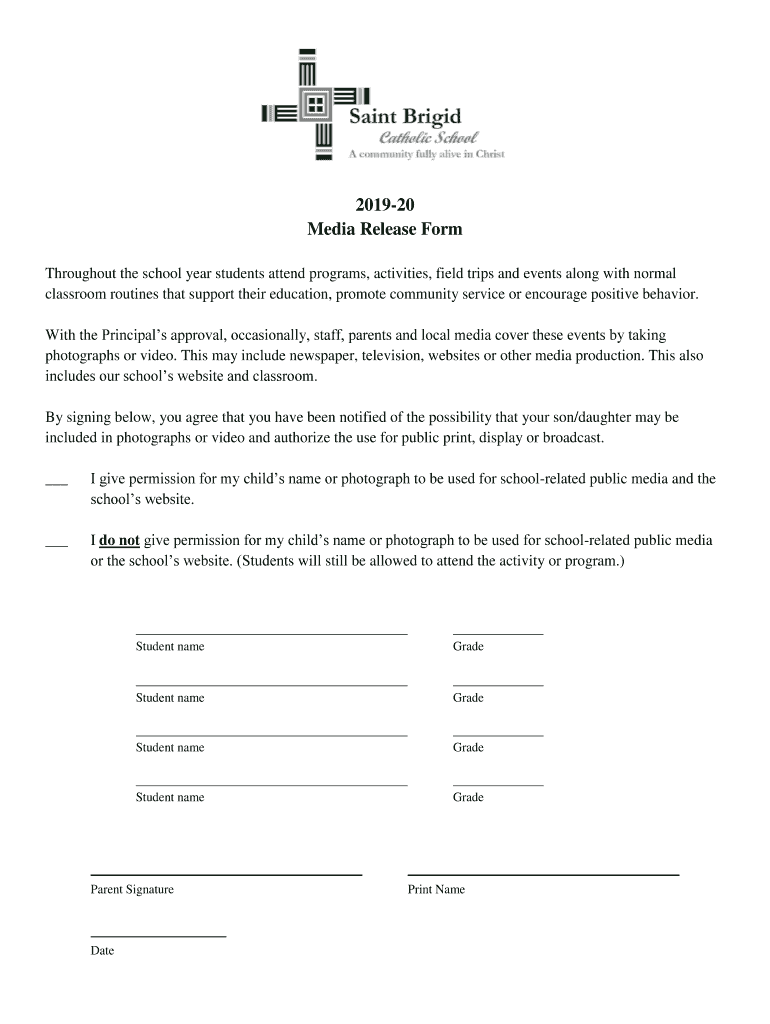 Saint Brigid
Catholic School
A community fully alive in Christ

2019-20
Media Release Form

Throughout the school year students attend programs, activities, field trips and events along with normal classroom routines that support their education, promote community service or encourage positive behavior.

With the Principal's approval, occasionally, staff, parents and local media cover these events by taking photographs or video. This may include newspaper, television, websites or other media production. This also includes our school's website and classroom.

By signing below, you agree that you have been notified of the possibility that your son/daughter may be included in photographs or video and authorize the use for public print, display or broadcast.

___ I give permission for my child's name or photograph to be used for school-related public media and the school's website.

___ I do not give permission for my child's name or photograph to be used for school-related public media or the school's website. (Students will still be allowed to attend the activity or program.)

Student name Grade

Student name Grade

Student name Grade

Student name Grade

Parent Signature Print Name

Date